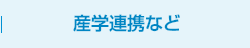 産学連携など